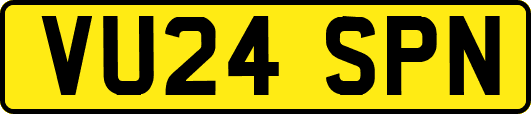 VU24 SPN